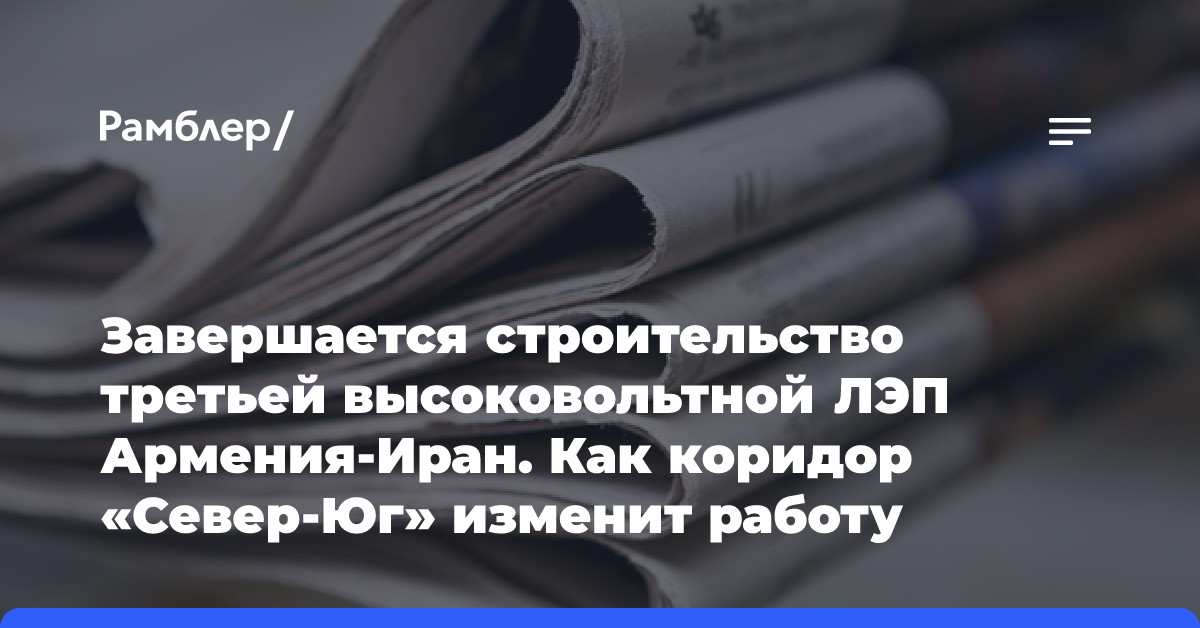 Рамблер/

Завершается строительство третьей высоковольтной ЛЭП Армения-Иран. Как коридор «Север-Юг» изменит работу